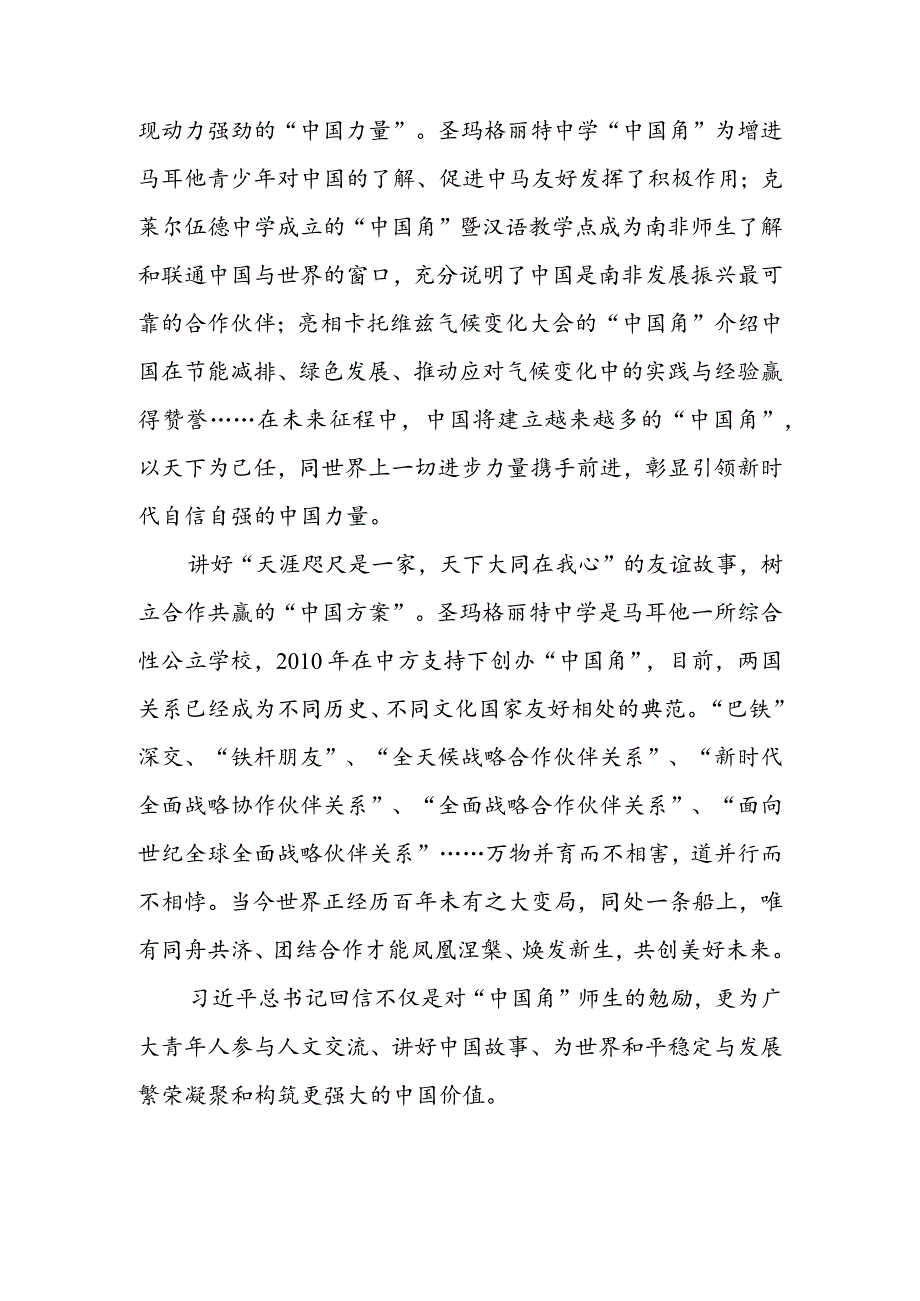 现动力强劲的“中国力量”。圣玛格丽特中学“中国角”为增进马耳他青少年对中国的了解、促进中马友好发挥了积极作用；克莱尔伍德中学成立的“中国角”暨汉语教学点成为南非师生了解和联通中国与世界的窗口，充分说明了中国是南非发展振兴最可靠的合作伙伴；亮相卡托维兹气候变化大会的“中国角”介绍中国在节能减排、绿色发展、推动应对气候变化中的实践与经验赢得赞誉……在未来征程中，中国将建立越来越多的“中国角”，以天下为己任，同世界上一切进步力量携手前进，彰显引领新时代自信自强的中国力量。

讲好“天涯咫尺是一家，天下大同在我心”的友谊故事，树立合作共赢的“中国方案”。圣玛格丽特中学是马耳他一所综合性公立学校，2010年在中方支持下创办“中国角”，目前，两国关系已经成为不同历史、不同文化国家友好相处的典范。“巴铁”深交、“铁杆朋友”、“全天候战略合作伙伴关系”、“新时代全面战略协作伙伴关系”、“全面战略合作伙伴关系”、“面向世纪全球全面战略伙伴关系”……万物并育而不相害，道并行而不相悖。当今世界正经历百年未有之大变局，同处一条船上，唯有同舟共济、团结合作才能凤凰涅槃、焕发新生，共创美好未来。

习近平总书记回信不仅是对“中国角”师生的勉励，更为广大青年人参与人文交流、讲好中国故事、为世界和平稳定与发展繁荣凝聚和构筑更强大的中国价值。